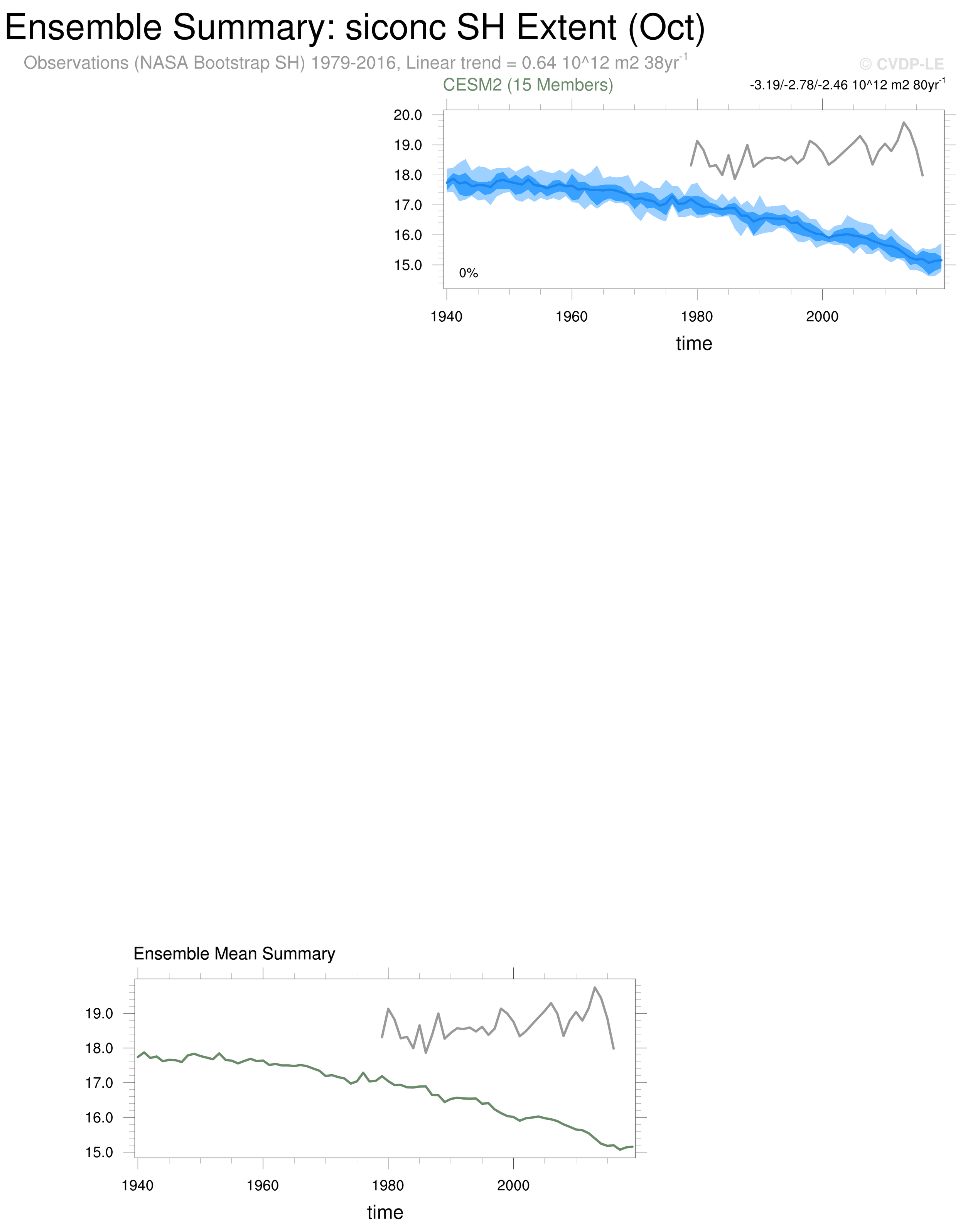 Ensemble Summary: siconc SH Extent (Oct)

Observations (NASA Bootstrap SH) 1979-2016, Linear trend = 0.64 10^12 m2 38yr$^{-1}$

© CVDP-LE

CESM2 (15 Members)

-3.19/-2.78/-2.46 10^12 m2 80yr$^{-1}$

20.0
19.0
18.0
17.0
16.0
15.0

0%

1940 1960 1980 2000

time

Ensemble Mean Summary

19.0
18.0
17.0
16.0
15.0

1940 1960 1980 2000

time